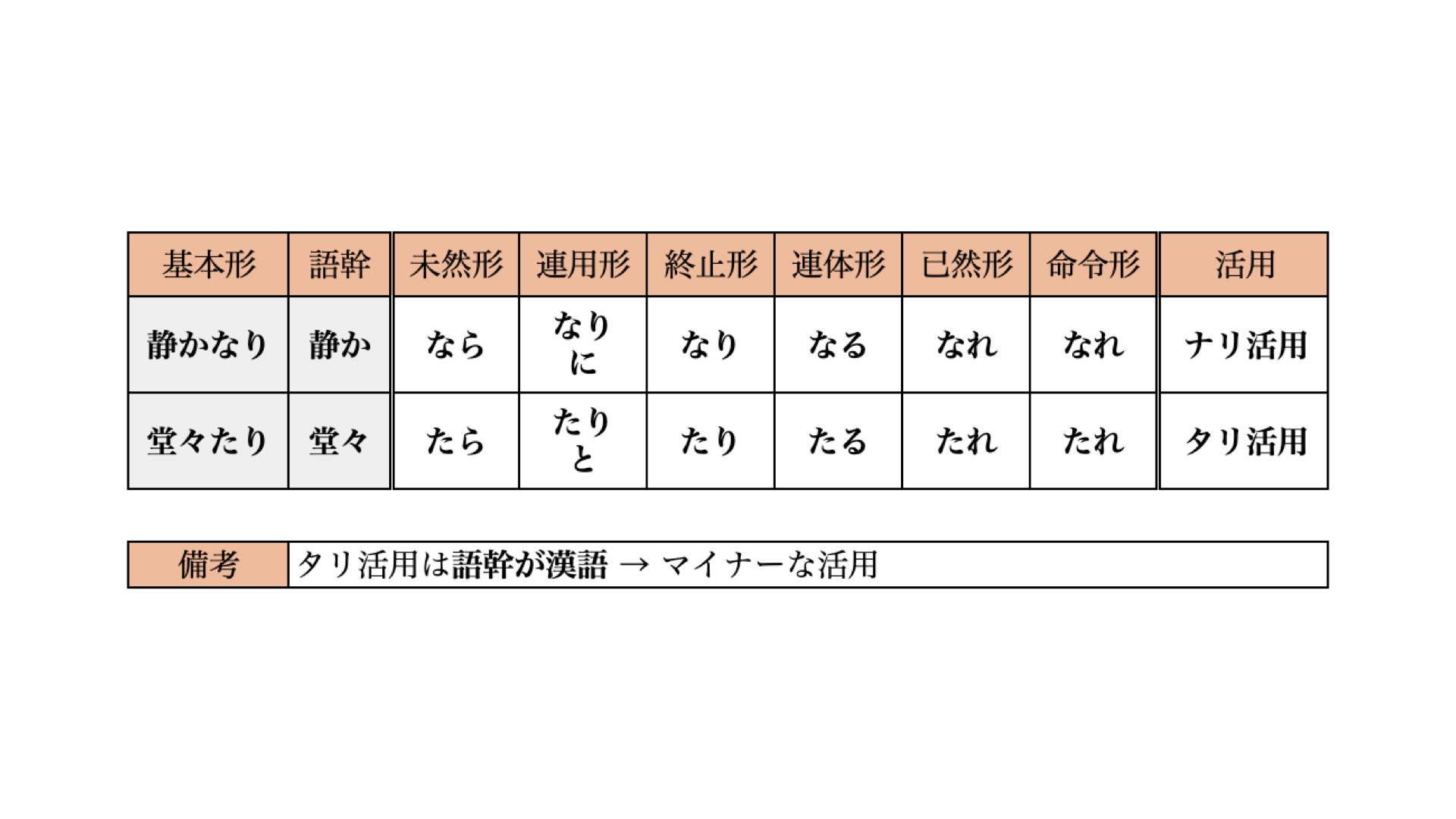 | 基本形 | 語幹 | 未然形 | 連用形 | 終止形 | 連体形 | 已然形 | 命令形 | 活用 |
|---|---|---|---|---|---|---|---|---|
| 静かなり | 静か | なら | なり に | なり | なる | なれ | なれ | ナリ活用 |
| 堂々たり | 堂々 | たら | たり と | たり | たる | たれ | たれ | タリ活用 |

備考
タリ活用は語幹が漢語 → マイナーな活用